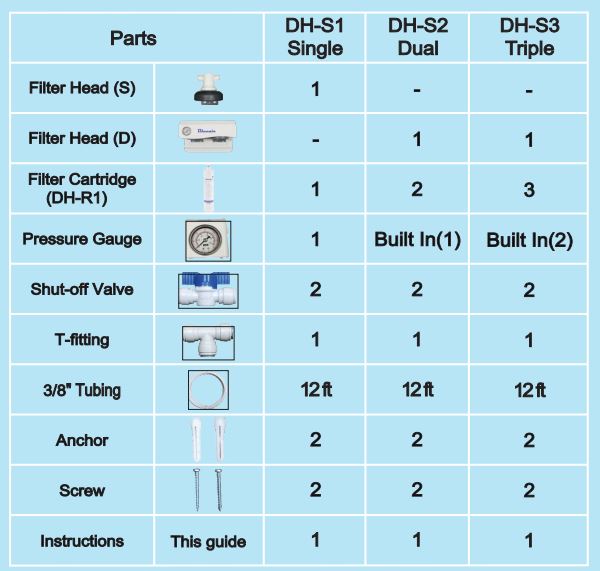 | Parts | | DH-S1 Single | DH-S2 Dual | DH-S3 Triple |
|---|---|---|---|---|
| Filter Head (S) | | 1 | - | - |
| Filter Head (D) | | - | 1 | 1 |
| Filter Cartridge (DH-R1) | | 1 | 2 | 3 |
| Pressure Gauge | | 1 | Built In(1) | Built In(2) |
| Shut-off Valve | | 2 | 2 | 2 |
| T-fitting | | 1 | 1 | 1 |
| 3/8" Tubing | | 12 ft | 12 ft | 12 ft |
| Anchor | | 2 | 2 | 2 |
| Screw | | 2 | 2 | 2 |
| Instructions | This guide | 1 | 1 | 1 |